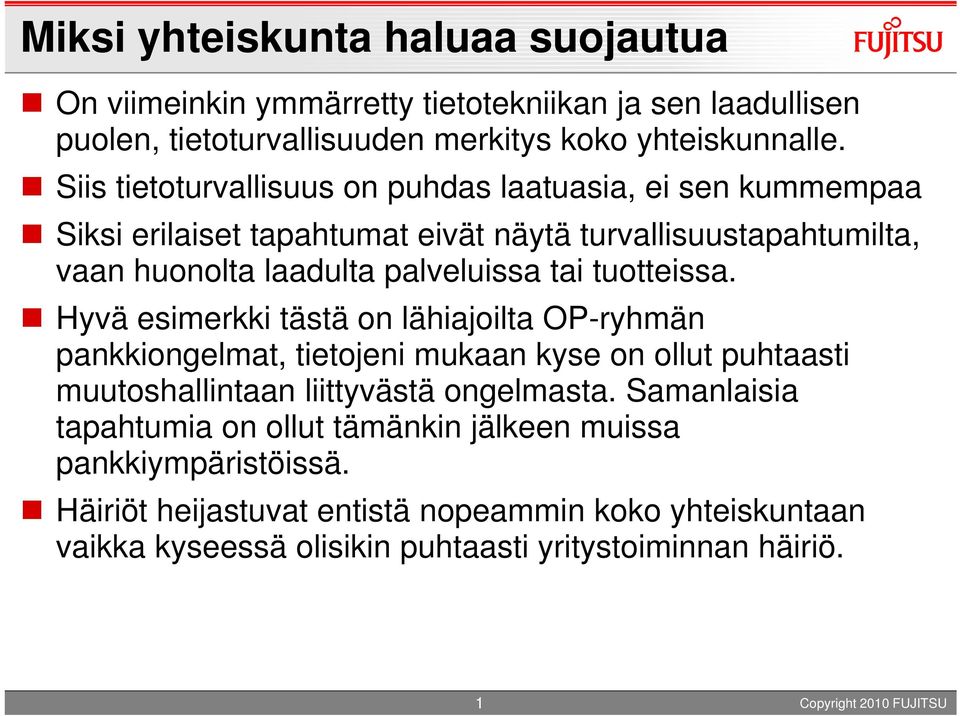 Miksi yhteiskunta haluaa suojautua

FUJITSU

On viimeinkin ymmärretty tietotekniikan ja sen laadullisen puolen, tietoturvallisuuden merkitys koko yhteiskunnalle.

Siis tietoturvallisuus on puhdas laatuasia, ei sen kummempaa

Siksi erilaiset tapahtumat eivät näytä turvallisuustapahtumilta, vaan huonolta laadulta palveluissa tai tuotteissa.

Hyvä esimerkki tästä on lähiajoilta OP-ryhmän pankkiongelmat, tietojeni mukaan kyse on ollut puhtaasti muutoshallintaan liittyvästä ongelmasta. Samanlaisia tapahtumia on ollut tämänkin jälkeen muissa pankkiympäristöissä.

Häiriöt heijastuvat entistä nopeammin koko yhteiskuntaan vaikka kyseessä olisikin puhtaasti yritystoiminnan häiriö.

1

Copyright 2010 FUJITSU